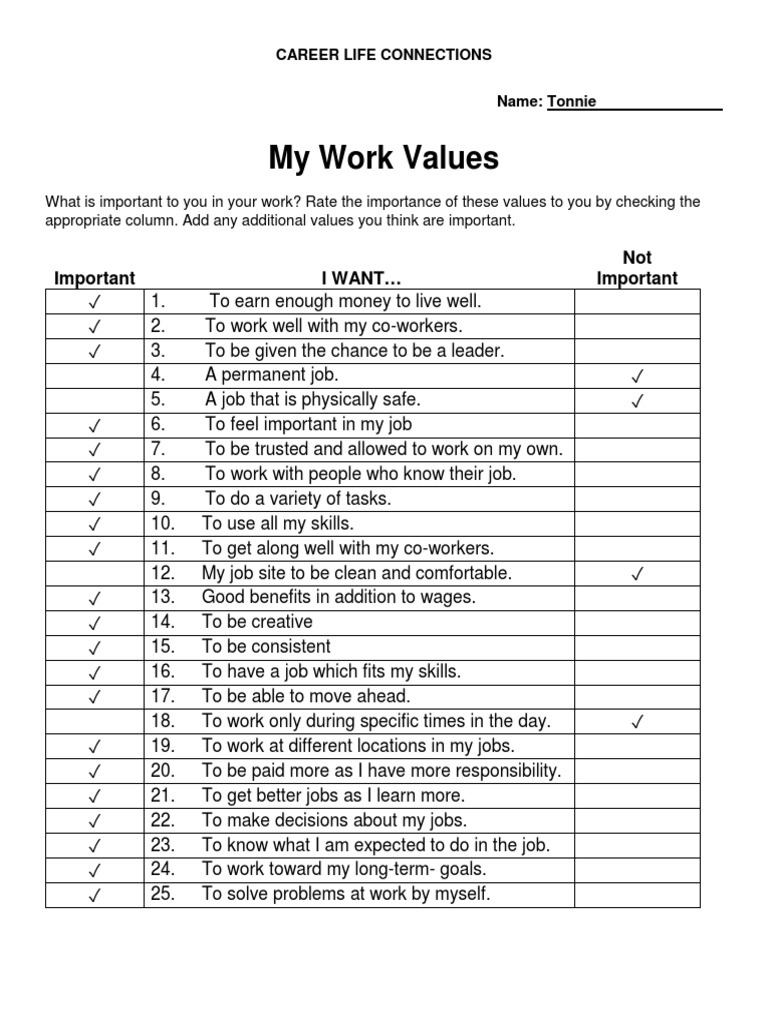 CAREER LIFE CONNECTIONS

Name: Tonnie

My Work Values

What is important to you in your work? Rate the importance of these values to you by checking the appropriate column. Add any additional values you think are important.

| Important | I WANT… | Not Important |
|---|---|---|
| ✓ | 1. To earn enough money to live well. | |
| ✓ | 2. To work well with my co-workers. | |
| ✓ | 3. To be given the chance to be a leader. | |
| | 4. A permanent job. | ✓ |
| | 5. A job that is physically safe. | ✓ |
| ✓ | 6. To feel important in my job | |
| ✓ | 7. To be trusted and allowed to work on my own. | |
| ✓ | 8. To work with people who know their job. | |
| ✓ | 9. To do a variety of tasks. | |
| ✓ | 10. To use all my skills. | |
| ✓ | 11. To get along well with my co-workers. | |
| | 12. My job site to be clean and comfortable. | ✓ |
| ✓ | 13. Good benefits in addition to wages. | |
| ✓ | 14. To be creative | |
| ✓ | 15. To be consistent | |
| ✓ | 16. To have a job which fits my skills. | |
| ✓ | 17. To be able to move ahead. | |
| | 18. To work only during specific times in the day. | ✓ |
| ✓ | 19. To work at different locations in my jobs. | |
| ✓ | 20. To be paid more as I have more responsibility. | |
| ✓ | 21. To get better jobs as I learn more. | |
| ✓ | 22. To make decisions about my jobs. | |
| ✓ | 23. To know what I am expected to do in the job. | |
| ✓ | 24. To work toward my long-term- goals. | |
| ✓ | 25. To solve problems at work by myself. | |